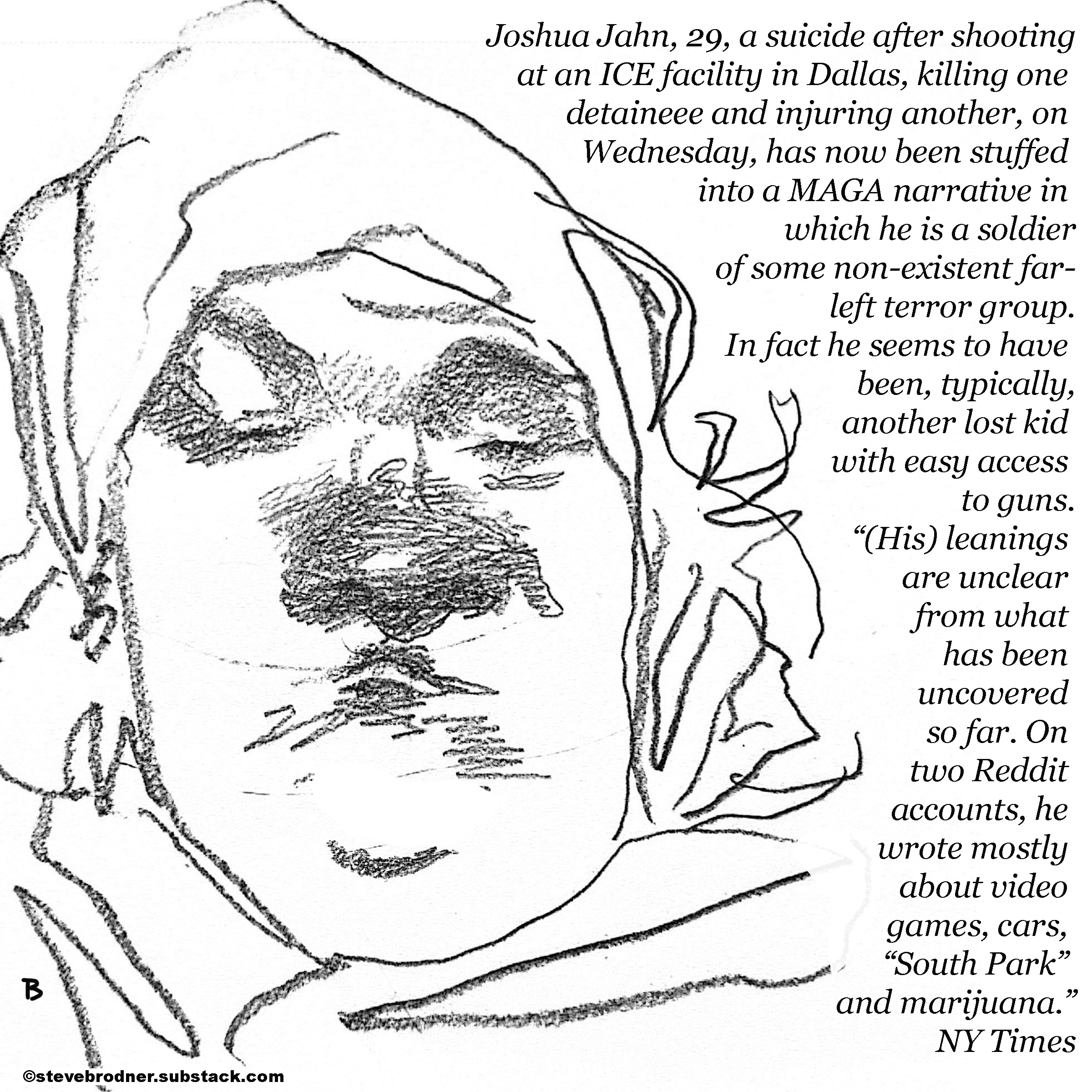 Joshua Jahn, 29, a suicide after shooting at an ICE facility in Dallas, killing one detaineee and injuring another, on Wednesday, has now been stuffed into a MAGA narrative in which he is a soldier of some non-existent far-left terror group. In fact he seems to have been, typically, another lost kid with easy access to guns. "(His) leanings are unclear from what has been uncovered so far. On two Reddit accounts, he wrote mostly about video games, cars, "South Park" and marijuana." NY Times

B

©stevebrodner.substack.com